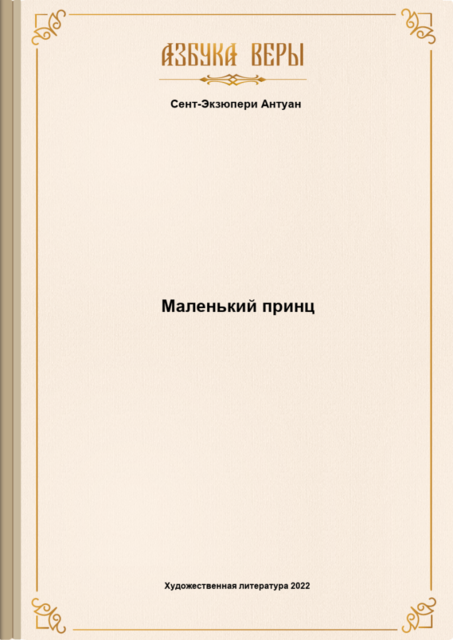 АЗБУКА ВЕРЫ

Сент-Экзюпери Антуан

Маленький принц

Художественная литература 2022